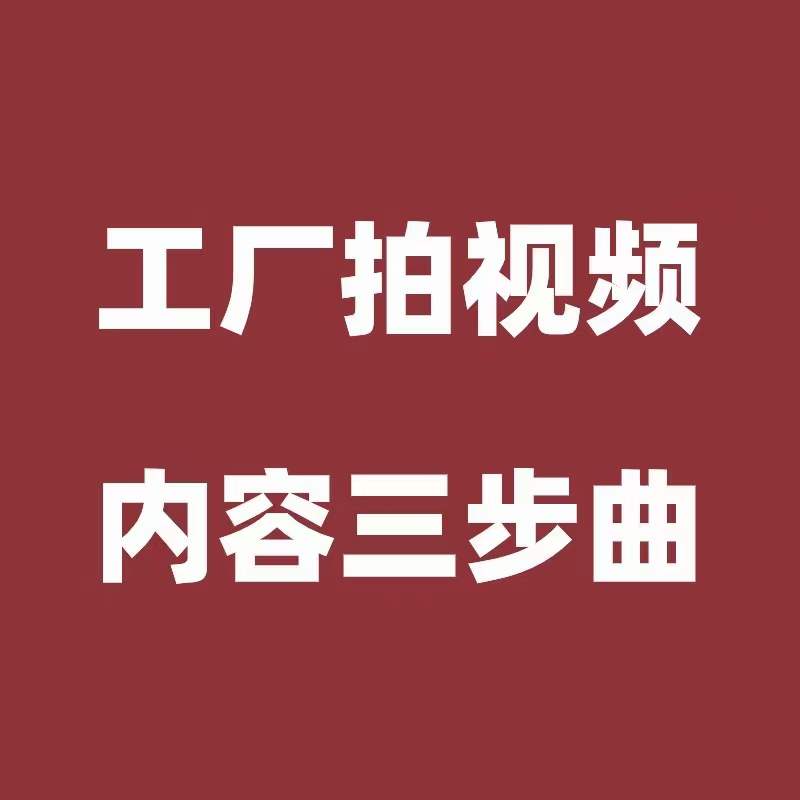 工厂拍视频
内容三步曲